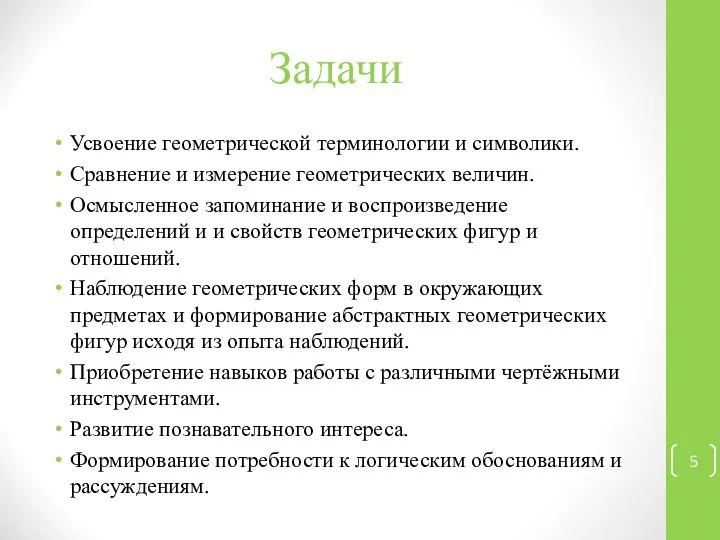 Задачи

• Усвоение геометрической терминологии и символики.
• Сравнение и измерение геометрических величин.
• Осмысленное запоминание и воспроизведение определений и и свойств геометрических фигур и отношений.
• Наблюдение геометрических форм в окружающих предметах и формирование абстрактных геометрических фигур исходя из опыта наблюдений.
• Приобретение навыков работы с различными чертёжными инструментами.
• Развитие познавательного интереса.
• Формирование потребности к логическим обоснованиям и рассуждениям.

5